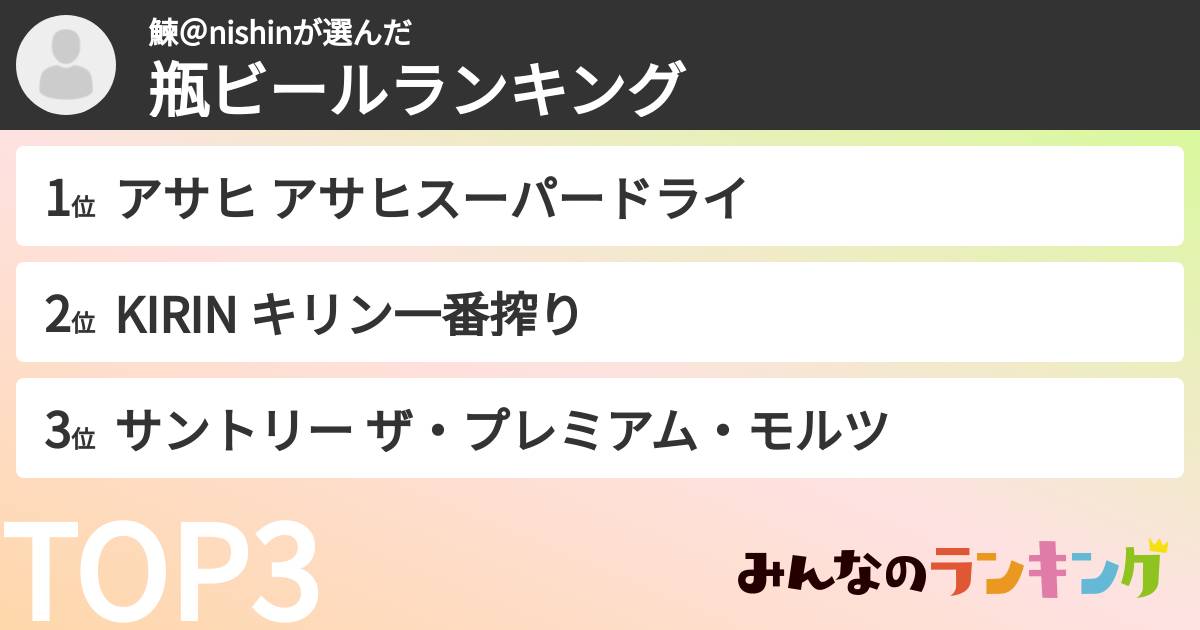 鰊@nishinが選んだ
瓶ビールランキング

1位 アサヒ アサヒスーパードライ

2位 KIRIN キリン一番搾り

3位 サントリー ザ・プレミアム・モルツ

TOP3

みんなのランキング